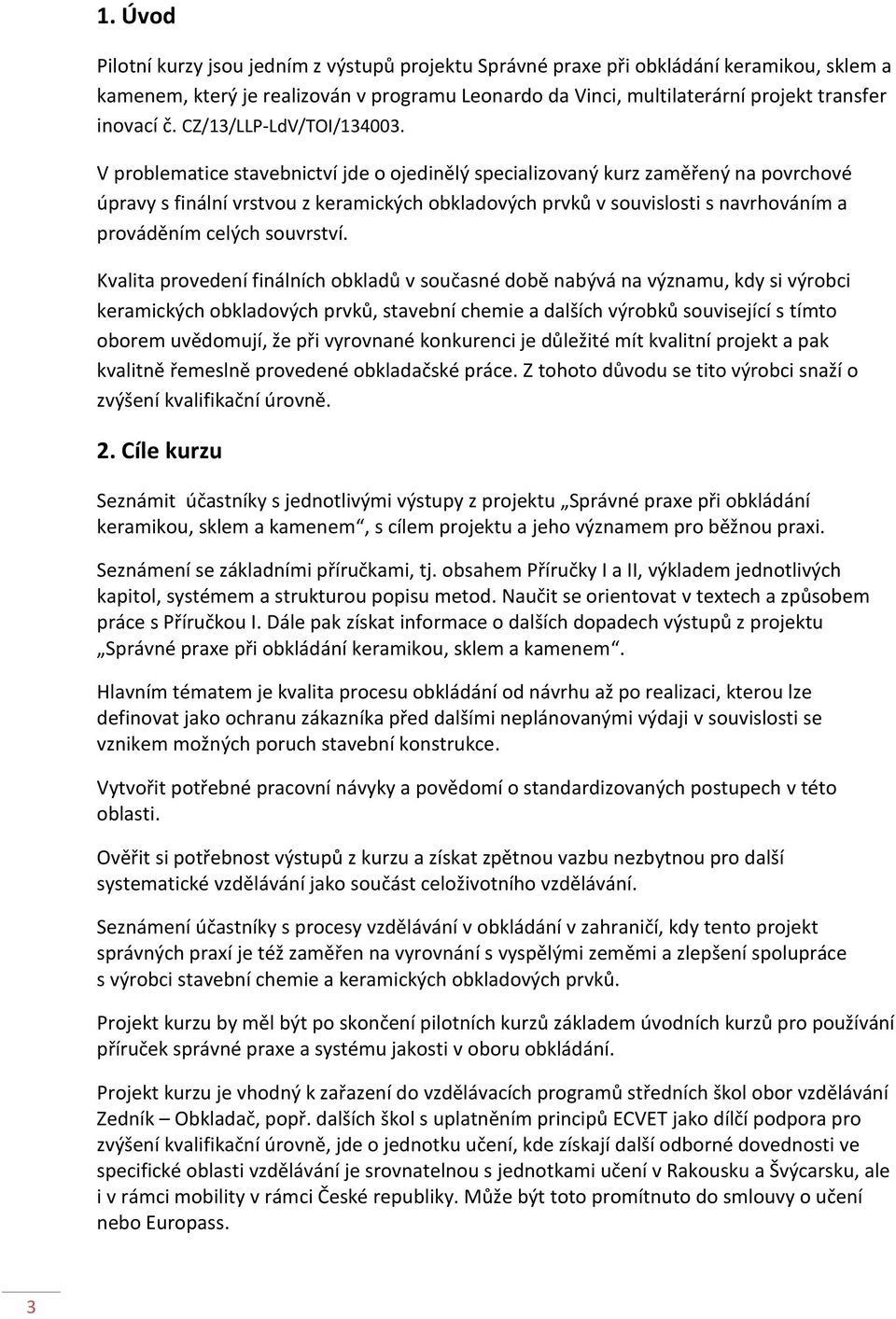 1. Úvod

Pilotní kurzy jsou jedním z výstupů projektu Správné praxe při obkládání keramikou, sklem a kamenem, který je realizován v programu Leonardo da Vinci, multilaterární projekt transfer inovací č. CZ/13/LLP-LdV/TOI/134003.

V problematice stavebnictví jde o ojedinělý specializovaný kurz zaměřený na povrchové úpravy s finální vrstvou z keramických obkladových prvků v souvislosti s navrhováním a prováděním celých souvrství.

Kvalita provedení finálních obkladů v současné době nabývá na významu, kdy si výrobci keramických obkladových prvků, stavební chemie a dalších výrobků související s tímto oborem uvědomují, že při vyrovnané konkurenci je důležité mít kvalitní projekt a pak kvalitně řemeslně provedené obkladačské práce. Z tohoto důvodu se tito výrobci snaží o zvýšení kvalifikační úrovně.

2. Cíle kurzu

Seznámit účastníky s jednotlivými výstupy z projektu „Správné praxe při obkládání keramikou, sklem a kamenem“, s cílem projektu a jeho významem pro běžnou praxi.

Seznámení se základními příručkami, tj. obsahem Příručky I a II, výkladem jednotlivých kapitol, systémem a strukturou popisu metod. Naučit se orientovat v textech a způsobem práce s Příručkou I. Dále pak získat informace o dalších dopadech výstupů z projektu „Správné praxe při obkládání keramikou, sklem a kamenem“.

Hlavním tématem je kvalita procesu obkládání od návrhu až po realizaci, kterou lze definovat jako ochranu zákazníka před dalšími neplánovanými výdaji v souvislosti se vznikem možných poruch stavební konstrukce.

Vytvořit potřebné pracovní návyky a povědomí o standardizovaných postupech v této oblasti.

Ověřit si potřebnost výstupů z kurzu a získat zpětnou vazbu nezbytnou pro další systematické vzdělávání jako součást celoživotního vzdělávání.

Seznámení účastníky s procesy vzdělávání v obkládání v zahraničí, kdy tento projekt správných praxí je též zaměřen na vyrovnání s vyspělými zeměmi a zlepšení spolupráce s výrobci stavební chemie a keramických obkladových prvků.

Projekt kurzu by měl být po skončení pilotních kurzů základem úvodních kurzů pro používání příruček správné praxe a systému jakosti v oboru obkládání.

Projekt kurzu je vhodný k zařazení do vzdělávacích programů středních škol obor vzdělávání Zedník – Obkladač, popř. dalších škol s uplatněním principů ECVET jako dílčí podpora pro zvýšení kvalifikační úrovně, jde o jednotku učení, kde získají další odborné dovednosti ve specifické oblasti vzdělávání je srovnatelnou s jednotkami učení v Rakousku a Švýcarsku, ale i v rámci mobility v rámci České republiky. Může být toto promítnuto do smlouvy o učení nebo Europass.

3